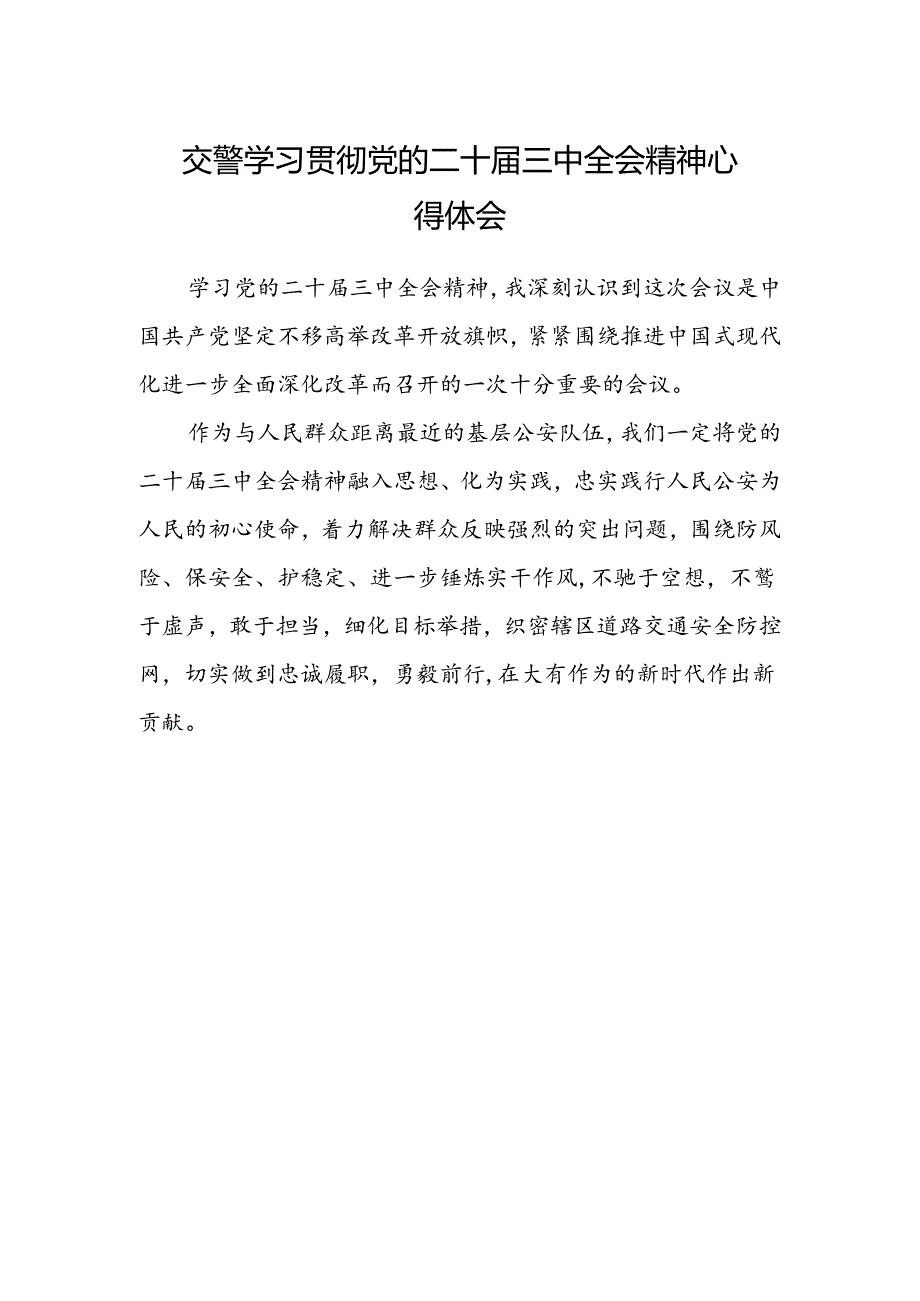 交警学习贯彻党的二十届三中全会精神心得体会

学习党的二十届三中全会精神，我深刻认识到这次会议是中国共产党坚定不移高举改革开放旗帜，紧紧围绕推进中国式现代化进一步全面深化改革而召开的一次十分重要的会议。

作为与人民群众距离最近的基层公安队伍，我们一定将党的二十届三中全会精神融入思想、化为实践，忠实践行人民公安为人民的初心使命，着力解决群众反映强烈的突出问题，围绕防风险、保安全、护稳定、进一步锤炼实干作风，不驰于空想，不骛于虚声，敢于担当，细化目标举措，织密辖区道路交通安全防控网，切实做到忠诚履职，勇毅前行，在大有作为的新时代作出新贡献。